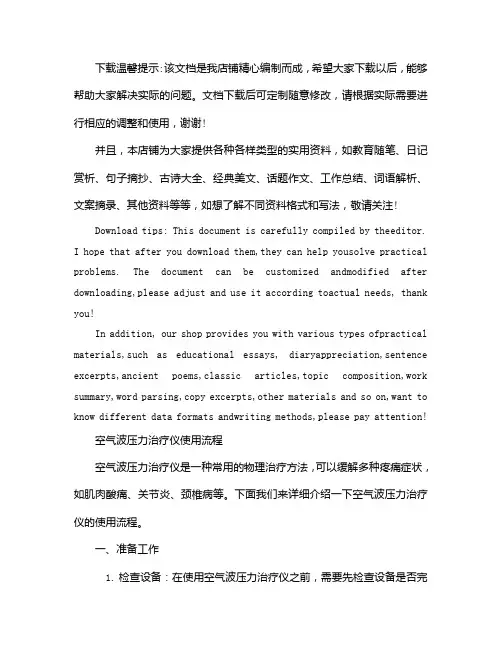 下载温馨提示：该文档是我店铺精心编制而成，希望大家下载以后，能够帮助大家解决实际的问题。文档下载后可定制随意修改，请根据实际需要进行相应的调整和使用，谢谢！

并且，本店铺为大家提供各种各样类型的实用资料，如教育随笔、日记赏析、句子摘抄、古诗大全、经典美文、话题作文、工作总结、词语解析、文案摘录、其他资料等等，如想了解不同资料格式和写法，敬请关注！

Download tips: This document is carefully compiled by theeditor. I hope that after you download them,they can help yousolve practical problems. The document can be customized andmodified after downloading,please adjust and use it according toactual needs, thank you!

In addition, our shop provides you with various types ofpractical materials,such as educational essays, diaryappreciation,sentence excerpts,ancient poems,classic articles,topic composition,work summary,word parsing,copy excerpts,other materials and so on,want to know different data formats andwriting methods,please pay attention!

空气波压力治疗仪使用流程

空气波压力治疗仪是一种常用的物理治疗方法，可以缓解多种疼痛症状，如肌肉酸痛、关节炎、颈椎病等。下面我们来详细介绍一下空气波压力治疗仪的使用流程。

一、准备工作

1. 检查设备：在使用空气波压力治疗仪之前，需要先检查设备是否完